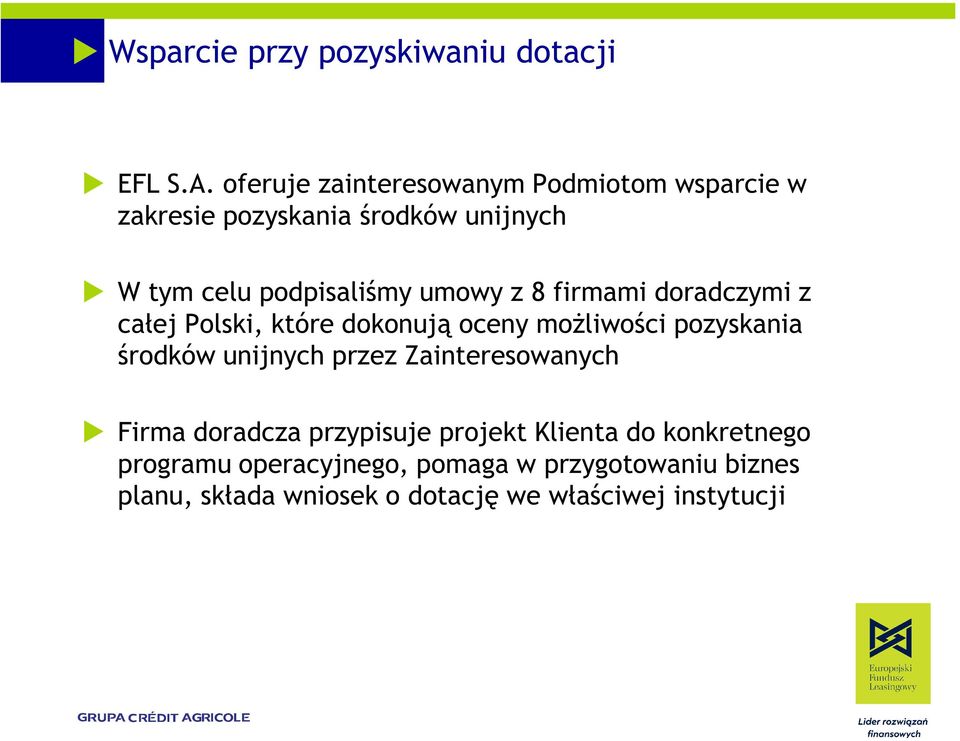 Wsparcie przy pozyskiwaniu dotacji

EFL S.A. oferuje zainteresowanym Podmiotom wsparcie w zakresie pozyskania środków unijnych

W tym celu podpisaliśmy umowy z 8 firmami doradczymi z całej Polski, które dokonują oceny możliwości pozyskania środków unijnych przez Zainteresowanych

Firma doradcza przypisuje projekt Klienta do konkretnego programu operacyjnego, pomaga w przygotowaniu biznes planu, składa wniosek o dotację we właściwej instytucji

GRUPA CRÉDIT AGRICOLE

Europejski Fundusz Leasingowy

Lider rozwiązań finansowych